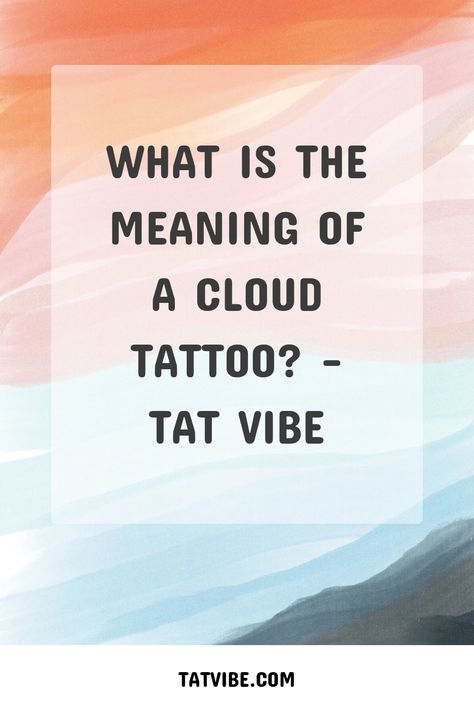 WHAT IS THE MEANING OF A CLOUD TATTOO? - TAT VIBE

TATVIBE.COM